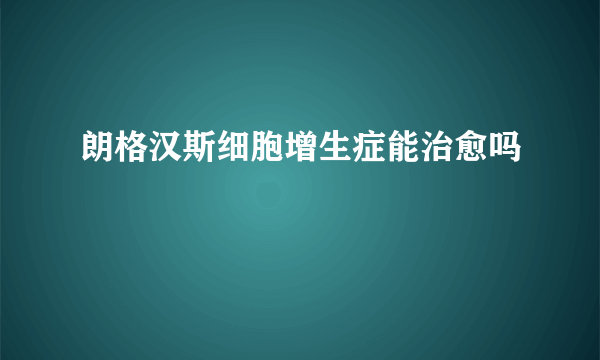 朗格汉斯细胞增生症能治愈吗